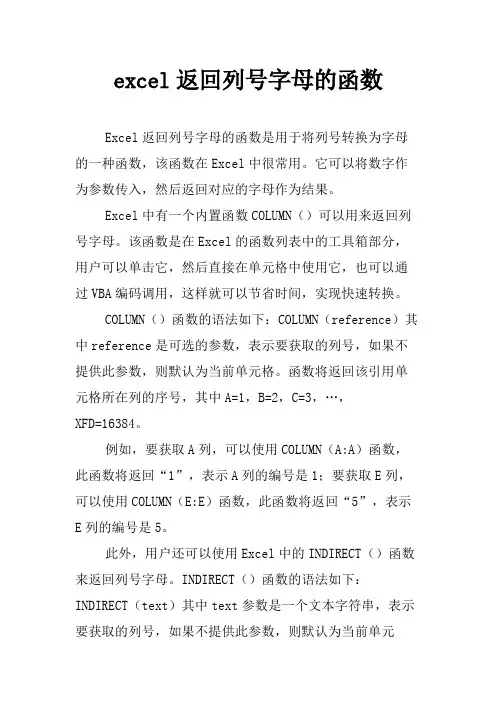 excel 返回列号字母的函数

Excel 返回列号字母的函数是用于将列号转换为字母的一种函数，该函数在 Excel 中很常用。它可以将数字作为参数传入，然后返回对应的字母作为结果。

Excel 中有一个内置函数 COLUMN（）可以用来返回列号字母。该函数是在 Excel 的函数列表中的工具箱部分，用户可以单击它，然后直接在单元格中使用它，也可以通过 VBA 编码调用，这样就可以节省时间，实现快速转换。

COLUMN（）函数的语法如下：COLUMN（reference）其中 reference 是可选的参数，表示要获取的列号，如果不提供此参数，则默认为当前单元格。函数将返回该引用单元格所在列的序号，其中 A=1，B=2，C=3，…，XFD=16384。

例如，要获取 A 列，可以使用 COLUMN（A:A）函数，此函数将返回“1”，表示 A 列的编号是 1；要获取 E 列，可以使用 COLUMN（E:E）函数，此函数将返回“5”，表示 E 列的编号是 5。

此外，用户还可以使用 Excel 中的 INDIRECT（）函数来返回列号字母。INDIRECT（）函数的语法如下：INDIRECT（text）其中 text 参数是一个文本字符串，表示要获取的列号，如果不提供此参数，则默认为当前单元